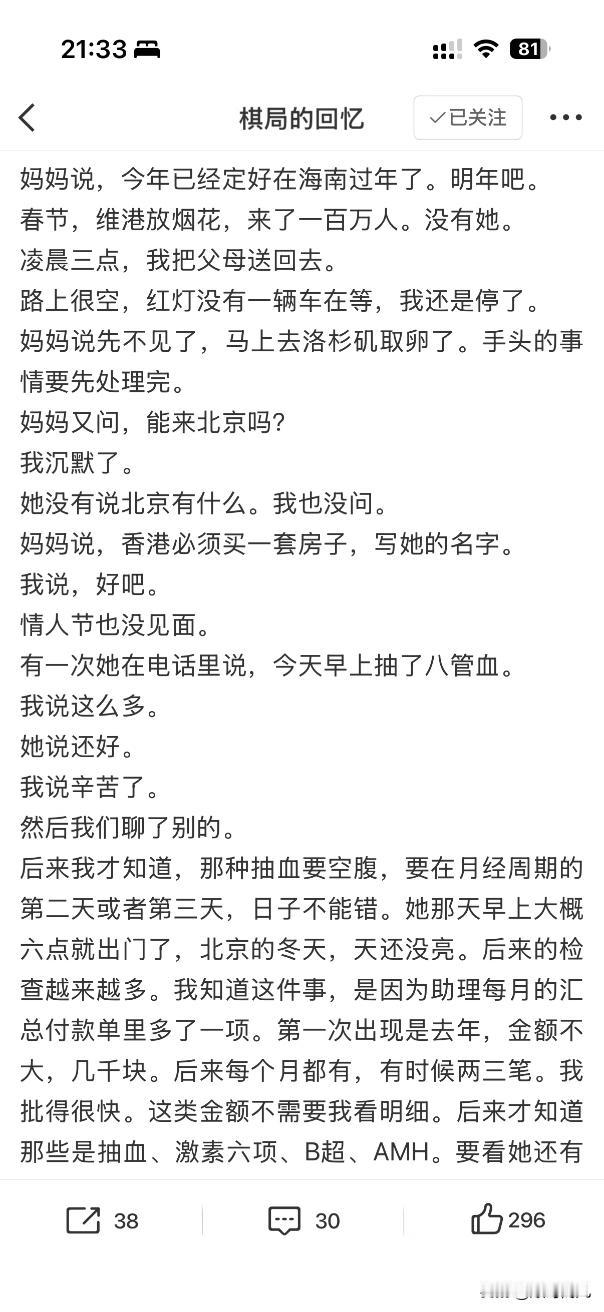 21:33

81

棋局的回忆

已关注

妈妈说，今年已经定好在海南过年了。明年吧。
春节，维港放烟花，来了一百万人。没有她。
凌晨三点，我把父母送回去。
路上很空，红灯没有一辆车在等，我还是停了。
妈妈说先不见了，马上去洛杉矶取卵了。手头的事情要先处理完。
妈妈又问，能来北京吗？
我沉默了。
她没有说北京有什么。我也没问。
妈妈说，香港必须买一套房子，写她的名字。
我说，好吧。
情人节也没见面。
有一次她在电话里说，今天早上抽了八管血。
我说这么多。
她说还好。
我说辛苦了。
然后我们聊了别的。
后来我才知道，那种抽血要空腹，要在月经周期的第二天或者第三天，日子不能错。她那天早上大概六点就出门了，北京的冬天，天还没亮。后来的检查越来越多。我知道这件事，是因为助理每月的汇总付款单里多了一项。第一次出现是去年，金额不大，几千块。后来每个月都有，有时候两三笔。我批得很快。这类金额不需要我看明细。后来才知道那些是抽血、激素六项、B超、AMH。要看她还有

38

30

296